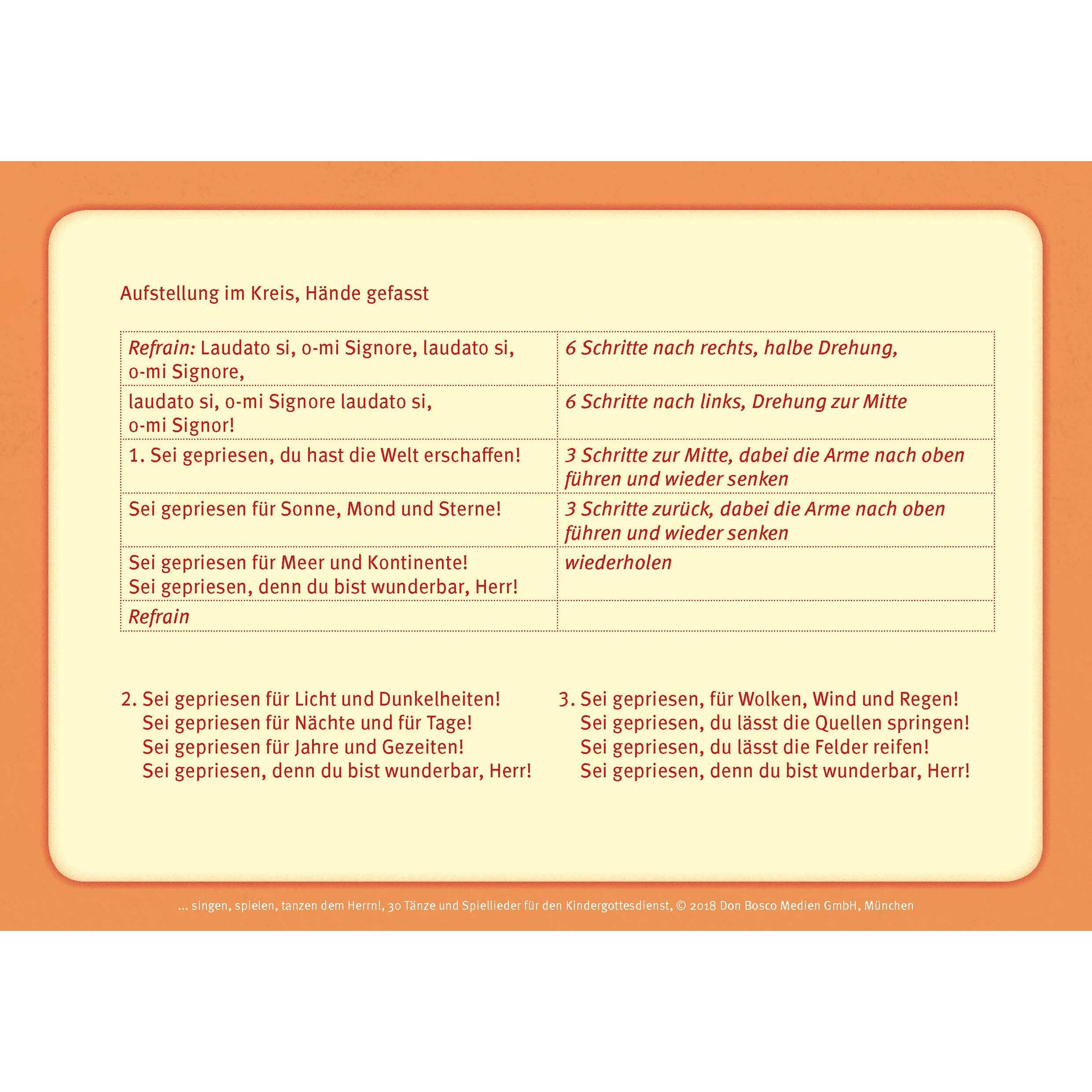 Aufstellung im Kreis, Hände gefasst

| | |
|---|---|
| Refrain: Laudato si, o-mi Signore, laudato si, o-mi Signore, | 6 Schritte nach rechts, halbe Drehung, |
| laudato si, o-mi Signore laudato si, o-mi Signor! | 6 Schritte nach links, Drehung zur Mitte |
| 1. Sei gepriesen, du hast die Welt erschaffen! | 3 Schritte zur Mitte, dabei die Arme nach oben führen und wieder senken |
| Sei gepriesen für Sonne, Mond und Sterne! | 3 Schritte zurück, dabei die Arme nach oben führen und wieder senken |
| Sei gepriesen für Meer und Kontinente! Sei gepriesen, denn du bist wunderbar, Herr! | wiederholen |
| Refrain | |

2. Sei gepriesen für Licht und Dunkelheiten!
Sei gepriesen für Nächte und für Tage!
Sei gepriesen für Jahre und Gezeiten!
Sei gepriesen, denn du bist wunderbar, Herr!

3. Sei gepriesen, für Wolken, Wind und Regen!
Sei gepriesen, du lässt die Quellen springen!
Sei gepriesen, du lässt die Felder reifen!
Sei gepriesen, denn du bist wunderbar, Herr!

... singen, spielen, tanzen dem Herrn!, 30 Tänze und Spiellieder für den Kindergottesdienst, © 2018 Don Bosco Medien GmbH, München